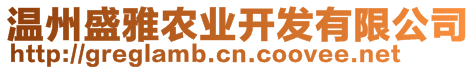 温州盛雅农业开发有限公司
http://greglamb.cn.coovee.net